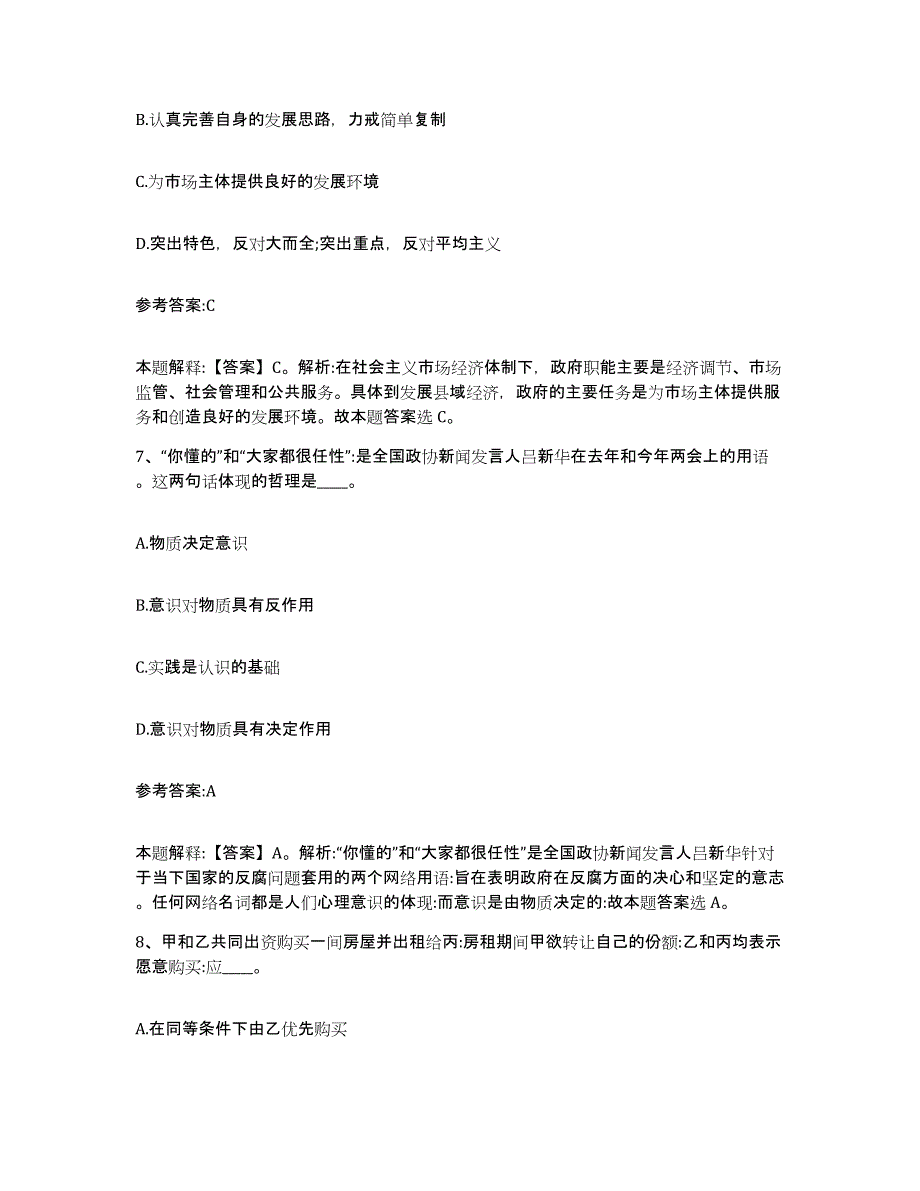 B.认真完善自身的发展思路，力戒简单复制

C.为市场主体提供良好的发展环境

D.突出特色，反对大而全;突出重点，反对平均主义

参考答案:C

本题解释:【答案】C。解析:在社会主义市场经济体制下，政府职能主要是经济调节、市场监管、社会管理和公共服务。具体到发展县域经济，政府的主要任务是为市场主体提供服务和创造良好的发展环境。故本题答案选 C。

7、“你懂的”和“大家都很任性”:是全国政协新闻发言人吕新华在去年和今年两会上的用语。这两句话体现的哲理是____。

A.物质决定意识

B.意识对物质具有反作用

C.实践是认识的基础

D.意识对物质具有决定作用

参考答案:A

本题解释:【答案】A。解析:“你懂的”和“大家都很任性”是全国政协新闻发言人吕新华针对于当下国家的反腐问题套用的两个网络用语:旨在表明政府在反腐方面的决心和坚定的意志。任何网络名词都是人们心理意识的体现:而意识是由物质决定的:故本题答案选 A。

8、甲和乙共同出资购买一间房屋并出租给丙:房租期间甲欲转让自己的份额:乙和丙均表示愿意购买:应____。

A.在同等条件下由乙优先购买